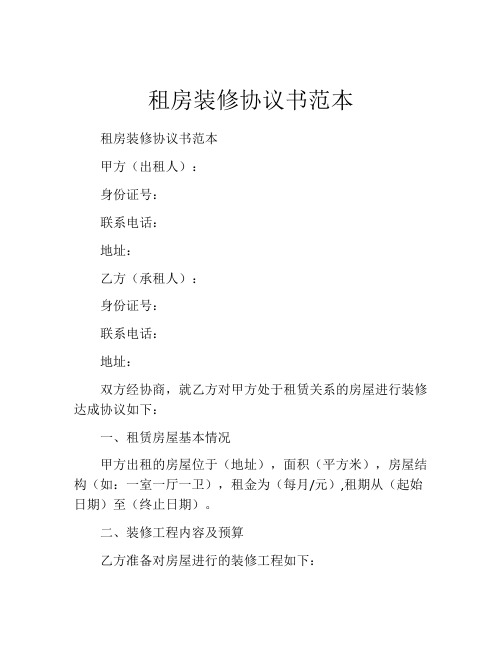 租房装修协议书范本

租房装修协议书范本

甲方（出租人）：

身份证号：

联系电话：

地址：

乙方（承租人）：

身份证号：

联系电话：

地址：

双方经协商，就乙方对甲方处于租赁关系的房屋进行装修达成协议如下：

一、租赁房屋基本情况

甲方出租的房屋位于（地址），面积（平方米），房屋结构（如：一室一厅一卫），租金为（每月/元）,租期从（起始日期）至（终止日期）。

二、装修工程内容及预算

乙方准备对房屋进行的装修工程如下：